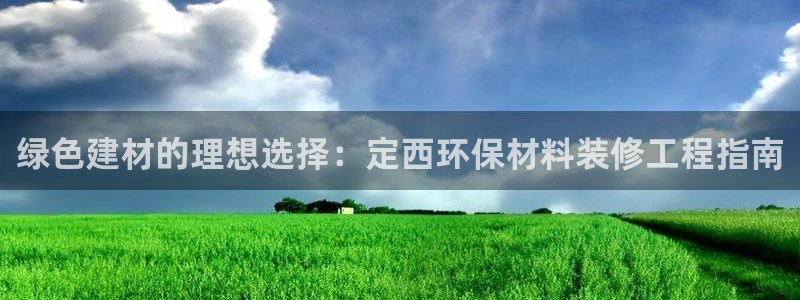 绿色建材的理想选择：定西环保材料装修工程指南